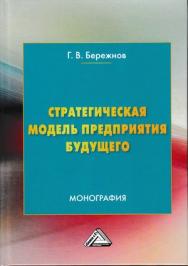 Г. В. Бережнов

СТРАТЕГИЧЕСКАЯ МОДЕЛЬ ПРЕДПРИЯТИЯ БУДУЩЕГО

МОНОГРАФИЯ